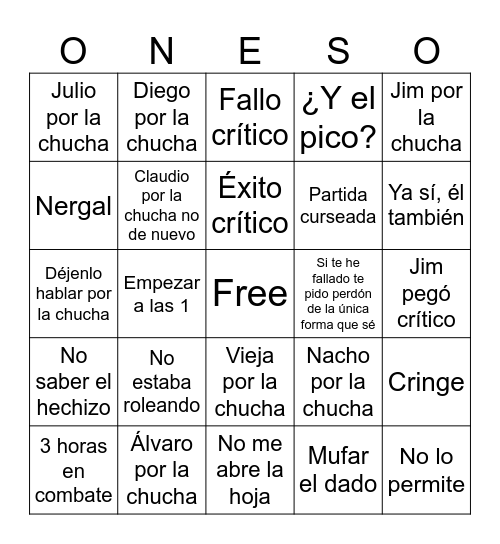 | O | N | E | S | O |
|---|---|---|---|---|
| Julio por la chucha | Diego por la chucha | Fallo crítico | ¿Y el pico? | Jim por la chucha |
| Nergal | Claudio por la chucha no de nuevo | Éxito crítico | Partida curseada | Ya sí, él también |
| Déjenlo hablar por la chucha | Empezar a las 1 | Free | Si te he fallado te pido perdón de la única forma que sé | Jim pegó crítico |
| No saber el hechizo | No estaba roleando | Vieja por la chucha | Nacho por la chucha | Cringe |
| 3 horas en combate | Álvaro por la chucha | No me abre la hoja | Mufar el dado | No lo permite |